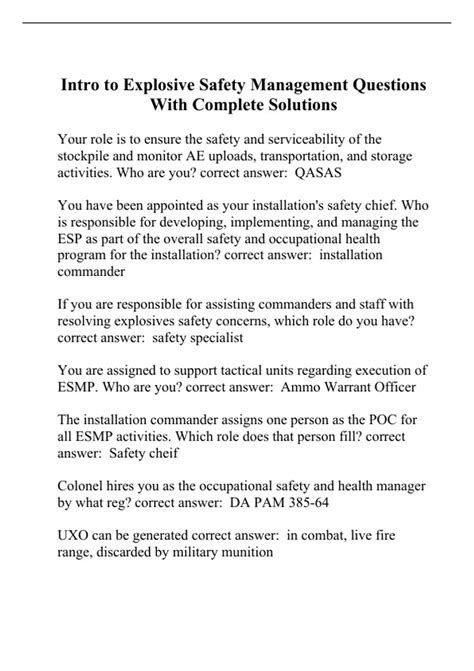 Intro to Explosive Safety Management Questions With Complete Solutions

Your role is to ensure the safety and serviceability of the stockpile and monitor AE uploads, transportation, and storage activities. Who are you? correct answer:  QASAS

You have been appointed as your installation's safety chief. Who is responsible for developing, implementing, and managing the ESP as part of the overall safety and occupational health program for the installation? correct answer:  installation commander

If you are responsible for assisting commanders and staff with resolving explosives safety concerns, which role do you have? correct answer:  safety specialist

You are assigned to support tactical units regarding execution of ESMP. Who are you? correct answer:  Ammo Warrant Officer

The installation commander assigns one person as the POC for all ESMP activities. Which role does that person fill? correct answer:  Safety cheif

Colonel hires you as the occupational safety and health manager by what reg? correct answer:  DA PAM 385-64

UXO can be generated correct answer:  in combat, live fire range, discarded by military munition